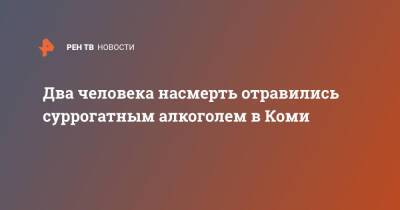 РЕН ТВ НОВОСТИ

Два человека насмерть отравились суррогатным алкоголем в Коми